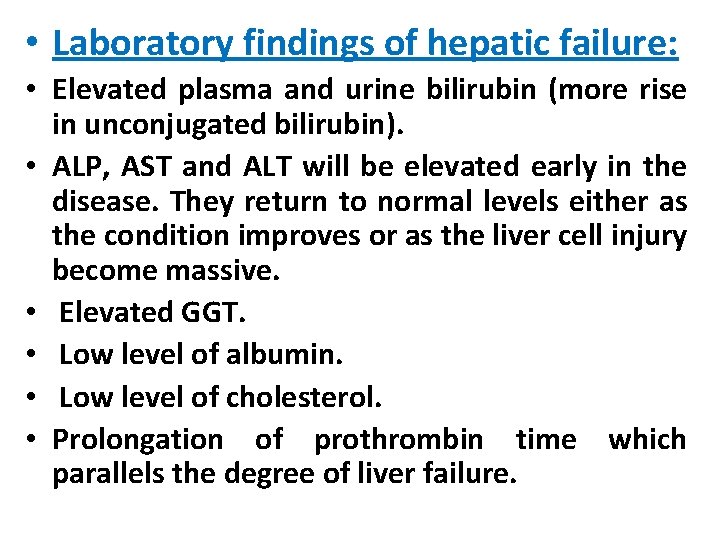 • Laboratory findings of hepatic failure:

• Elevated plasma and urine bilirubin (more rise in unconjugated bilirubin).

• ALP, AST and ALT will be elevated early in the disease. They return to normal levels either as the condition improves or as the liver cell injury become massive.

• Elevated GGT.

• Low level of albumin.

• Low level of cholesterol.

• Prolongation of prothrombin time which parallels the degree of liver failure.